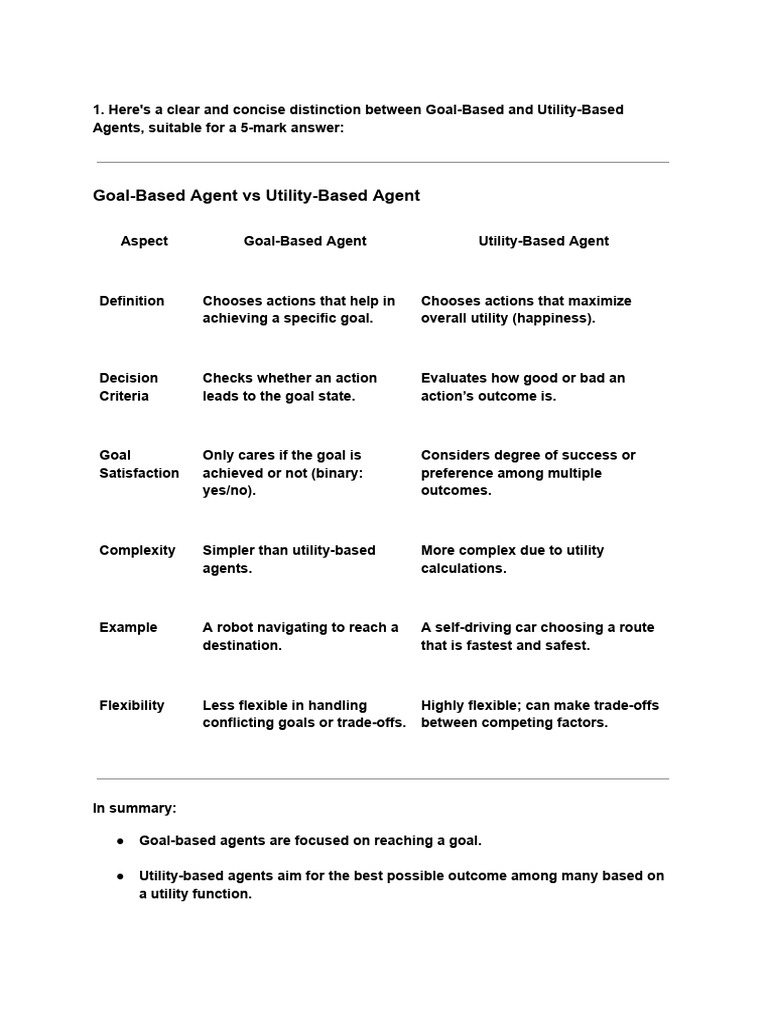 1. Here's a clear and concise distinction between Goal-Based and Utility-Based Agents, suitable for a 5-mark answer:

Goal-Based Agent vs Utility-Based Agent

| Aspect | Goal-Based Agent | Utility-Based Agent |
|---|---|---|
| Definition | Chooses actions that help in achieving a specific goal. | Chooses actions that maximize overall utility (happiness). |
| Decision Criteria | Checks whether an action leads to the goal state. | Evaluates how good or bad an action's outcome is. |
| Goal Satisfaction | Only cares if the goal is achieved or not (binary: yes/no). | Considers degree of success or preference among multiple outcomes. |
| Complexity | Simpler than utility-based agents. | More complex due to utility calculations. |
| Example | A robot navigating to reach a destination. | A self-driving car choosing a route that is fastest and safest. |
| Flexibility | Less flexible in handling conflicting goals or trade-offs. | Highly flexible; can make trade-offs between competing factors. |

In summary:

● Goal-based agents are focused on reaching a goal.

● Utility-based agents aim for the best possible outcome among many based on a utility function.